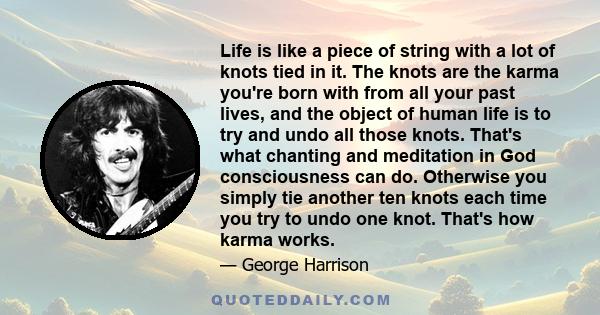 Life is like a piece of string with a lot of knots tied in it. The knots are the karma you're born with from all your past lives, and the object of human life is to try and undo all those knots. That's what chanting and meditation in God consciousness can do. Otherwise you simply tie another ten knots each time you try to undo one knot. That's how karma works.

— George Harrison

QUOTEDDAILY.COM